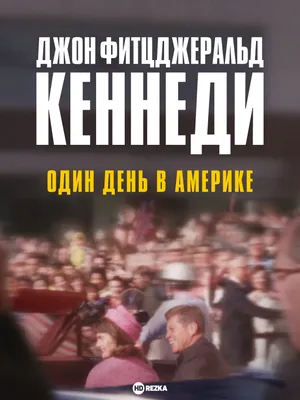 ДЖОН ФИТЦДЖЕРАЛЬД
КЕННЕДИ
ОДИН ДЕНЬ В АМЕРИКЕ

HD REZKA